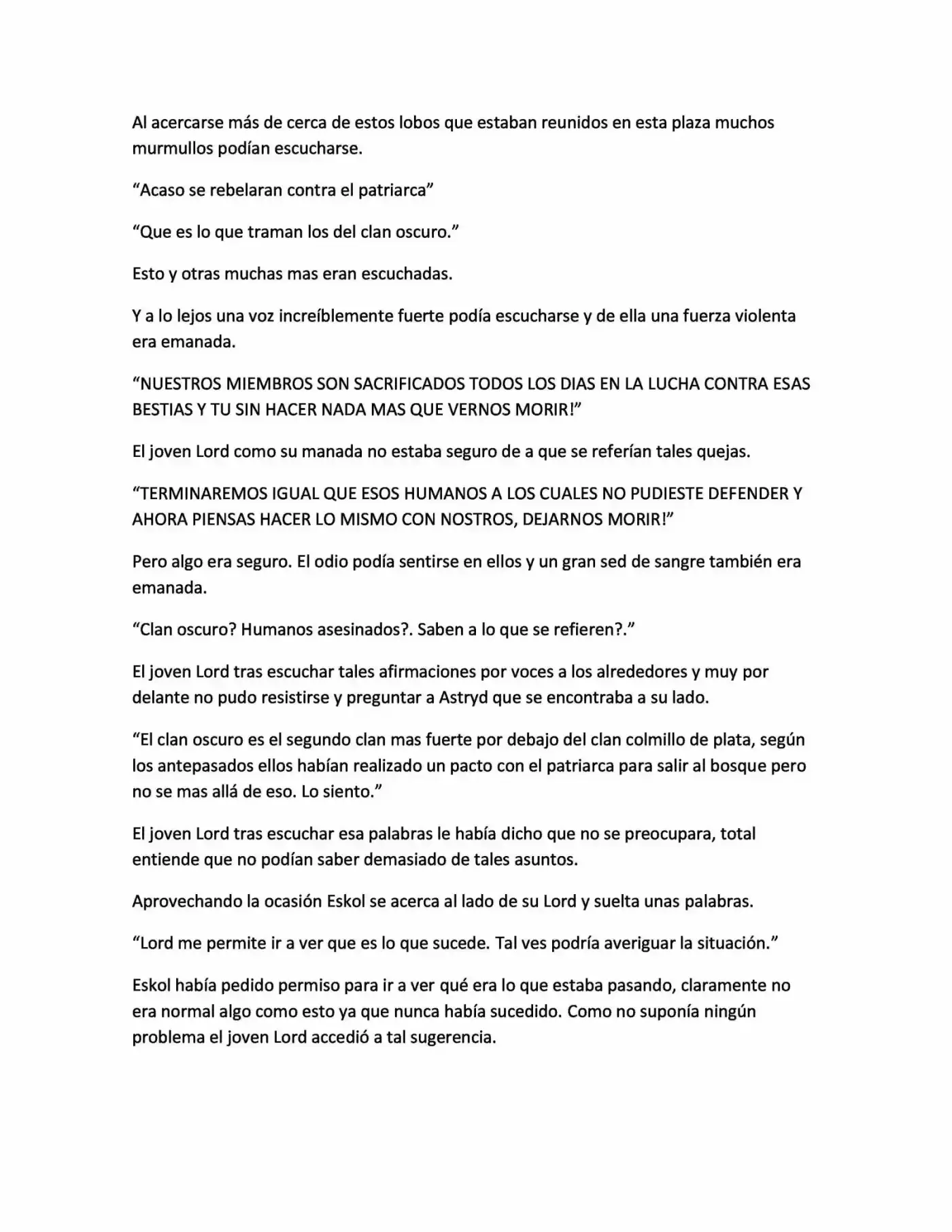 Al acercarse más de cerca de estos lobos que estaban reunidos en esta plaza muchos murmullos podían escucharse.

"Acaso se rebelaran contra el patriarca"

"Que es lo que traman los del clan oscuro."

Esto y otras muchas mas eran escuchadas.

Y a lo lejos una voz increíblemente fuerte podía escucharse y de ella una fuerza violenta era emanada.

"NUESTROS MIEMBROS SON SACRIFICADOS TODOS LOS DIAS EN LA LUCHA CONTRA ESAS BESTIAS Y TU SIN HACER NADA MAS QUE VERNOS MORIR!"

El joven Lord como su manada no estaba seguro de a que se referían tales quejas.

"TERMINAREMOS IGUAL QUE ESOS HUMANOS A LOS CUALES NO PUDIESTE DEFENDER Y AHORA PIENSAS HACER LO MISMO CON NOSTROS, DEJARNOS MORIR!"

Pero algo era seguro. El odio podía sentirse en ellos y un gran sed de sangre también era emanada.

"Clan oscuro? Humanos asesinados?. Saben a lo que se refieren?."

El joven Lord tras escuchar tales afirmaciones por voces a los alrededores y muy por delante no pudo resistirse y preguntar a Astryd que se encontraba a su lado.

"El clan oscuro es el segundo clan mas fuerte por debajo del clan colmillo de plata, según los antepasados ellos habían realizado un pacto con el patriarca para salir al bosque pero no se mas allá de eso. Lo siento."

El joven Lord tras escuchar esa palabras le había dicho que no se preocupara, total entiende que no podían saber demasiado de tales asuntos.

Aprovechando la ocasión Eskol se acerca al lado de su Lord y suelta unas palabras.

"Lord me permite ir a ver que es lo que sucede. Tal ves podría averiguar la situación."

Eskol había pedido permiso para ir a ver qué era lo que estaba pasando, claramente no era normal algo como esto ya que nunca había sucedido. Como no suponía ningún problema el joven Lord accedió a tal sugerencia.